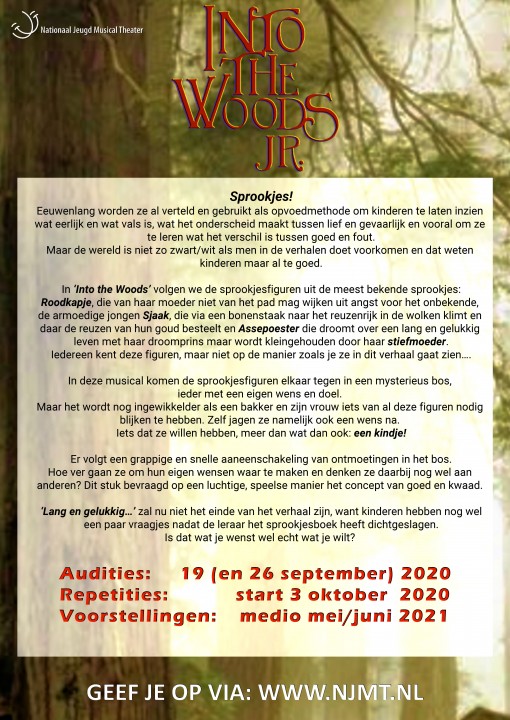 Nationaal Jeugd Musical Theater

INTO THE WOODS JR.

Sprookjes!
Eeuwenlang worden ze al verteld en gebruikt als opvoedmethode om kinderen te laten inzien wat eerlijk en wat vals is, wat het onderscheid maakt tussen lief en gevaarlijk en vooral om ze te leren wat het verschil is tussen goed en fout.
Maar de wereld is niet zo zwart/wit als men in de verhalen doet voorkomen en dat weten kinderen maar al te goed.

In 'Into the Woods' volgen we de sprookjesfiguren uit de meest bekende sprookjes: Roodkapje, die van haar moeder niet van het pad mag wijken uit angst voor het onbekende, de armoedige jongen Sjaak, die via een bonenstaak naar het reuzenrijk in de wolken klimt en daar de reuzen van hun goud besteelt en Assepoester die droomt over een lang en gelukkig leven met haar droomprins maar wordt kleingehouden door haar stiefmoeder.
Iedereen kent deze figuren, maar niet op de manier zoals je ze in dit verhaal gaat zien….

In deze musical komen de sprookjesfiguren elkaar tegen in een mysterieus bos, ieder met een eigen wens en doel.
Maar het wordt nog ingewikkelder als een bakker en zijn vrouw iets van al deze figuren nodig blijken te hebben. Zelf jagen ze namelijk ook een wens na.
Iets dat ze willen hebben, meer dan wat dan ook: een kindje!

Er volgt een grappige en snelle aaneenschakeling van ontmoetingen in het bos.
Hoe ver gaan ze om hun eigen wensen waar te maken en denken ze daarbij nog wel aan anderen? Dit stuk bevraagd op een luchtige, speelse manier het concept van goed en kwaad.

'Lang en gelukkig…' zal nu niet het einde van het verhaal zijn, want kinderen hebben nog wel een paar vraagjes nadat de leraar het sprookjesboek heeft dichtgeslagen.
Is dat wat je wenst wel echt wat je wilt?

Audities: 19 (en 26 september) 2020
Repetities: start 3 oktober 2020
Voorstellingen: medio mei/juni 2021

GEEF JE OP VIA: WWW.NJMT.NL